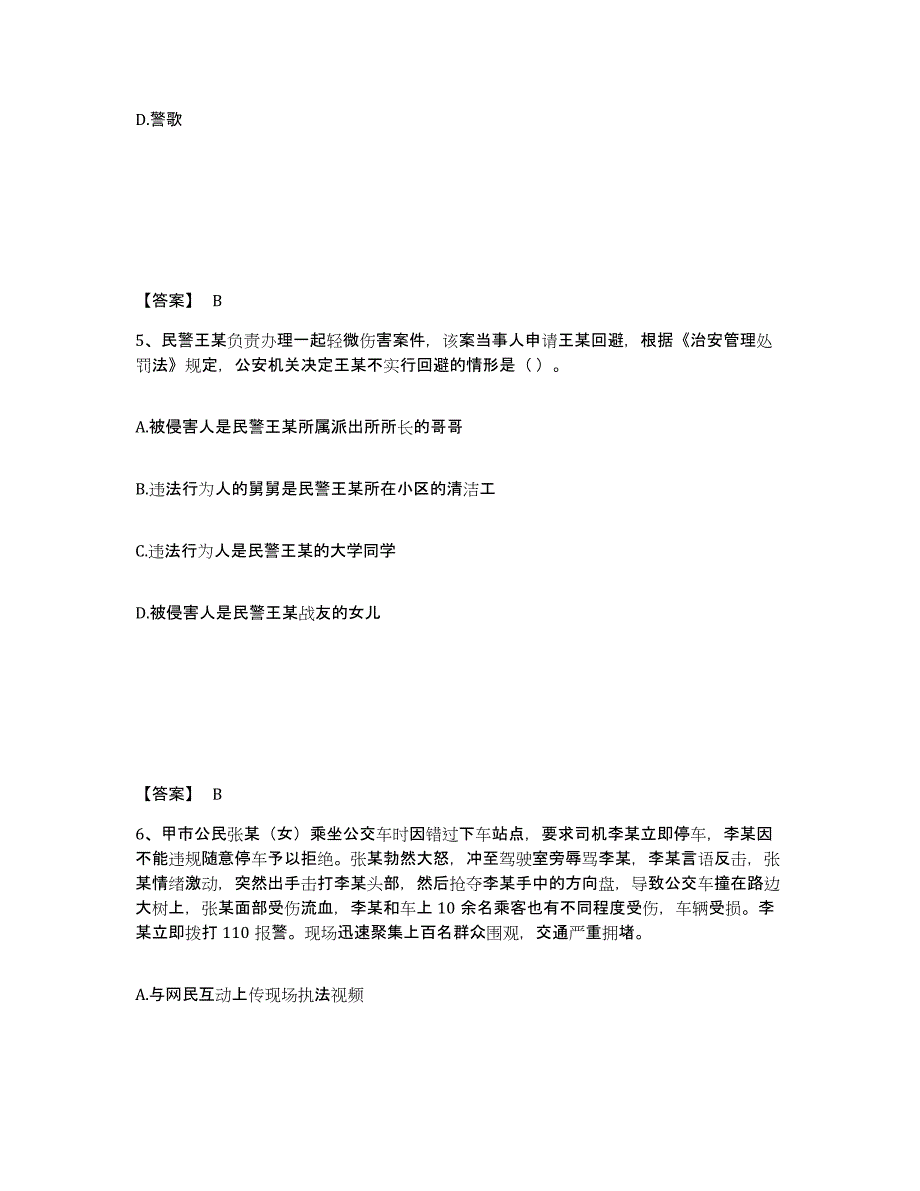 D.警歌

【答案】 B

5、民警王某负责办理一起轻微伤害案件，该案当事人申请王某回避，根据《治安管理处罚法》规定，公安机关决定王某不实行回避的情形是（ ）。

A.被侵害人是民警王某所属派出所所长的哥哥

B.违法行为人的舅舅是民警王某所在小区的清洁工

C.违法行为人是民警王某的大学同学

D.被侵害人是民警王某战友的女儿

【答案】 B

6、甲市公民张某（女）乘坐公交车时因错过下车站点，要求司机李某立即停车，李某因不能违规随意停车予以拒绝。张某勃然大怒，冲至驾驶室旁辱骂李某，李某言语反击，张某情绪激动，突然出手击打李某头部，然后抢夺李某手中的方向盘，导致公交车撞在路边大树上，张某面部受伤流血，李某和车上 10 余名乘客也有不同程度受伤，车辆受损。李某立即拨打 110 报警。现场迅速聚集上百名群众围观，交通严重拥堵。

A.与网民互动上传现场执法视频